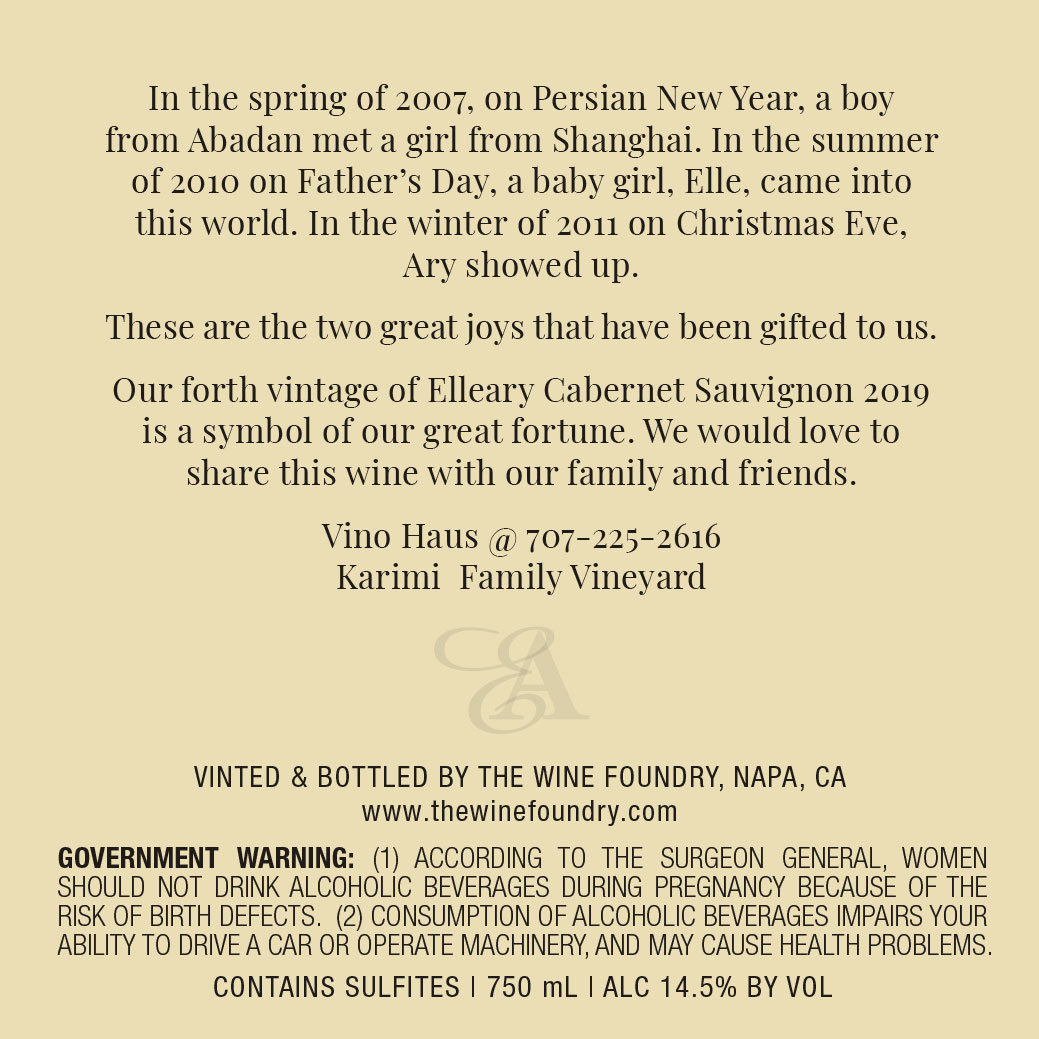 In the spring of 2007, on Persian New Year, a boy from Abadan met a girl from Shanghai. In the summer of 2010 on Father's Day, a baby girl, Elle, came into this world. In the winter of 2011 on Christmas Eve, Ary showed up.

These are the two great joys that have been gifted to us.

Our forth vintage of Elleary Cabernet Sauvignon 2019 is a symbol of our great fortune. We would love to share this wine with our family and friends.

Vino Haus @ 707-225-2616
Karimi Family Vineyard

EA

VINTED & BOTTLED BY THE WINE FOUNDRY, NAPA, CA
www.thewinefoundry.com

GOVERNMENT WARNING: (1) ACCORDING TO THE SURGEON GENERAL, WOMEN SHOULD NOT DRINK ALCOHOLIC BEVERAGES DURING PREGNANCY BECAUSE OF THE RISK OF BIRTH DEFECTS. (2) CONSUMPTION OF ALCOHOLIC BEVERAGES IMPAIRS YOUR ABILITY TO DRIVE A CAR OR OPERATE MACHINERY, AND MAY CAUSE HEALTH PROBLEMS.

CONTAINS SULFITES | 750 mL | ALC 14.5% BY VOL